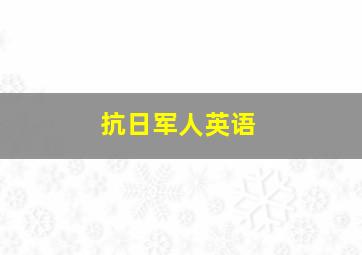 抗日军人英语